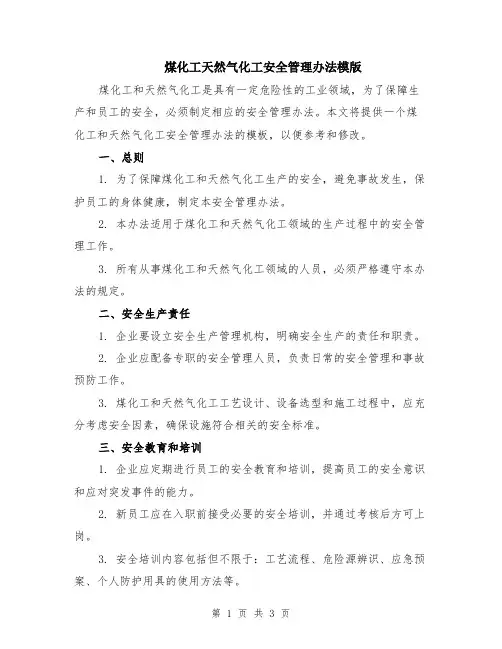 煤化工天然气化工安全管理办法模版

煤化工和天然气化工是具有一定危险性的工业领域，为了保障生产和员工的安全，必须制定相应的安全管理办法。本文将提供一个煤化工和天然气化工安全管理办法的模板，以便参考和修改。

一、总则

1. 为了保障煤化工和天然气化工生产的安全，避免事故发生，保护员工的身体健康，制定本安全管理办法。

2. 本办法适用于煤化工和天然气化工领域的生产过程中的安全管理工作。

3. 所有从事煤化工和天然气化工领域的人员，必须严格遵守本办法的规定。

二、安全生产责任

1. 企业要设立安全生产管理机构，明确安全生产的责任和职责。

2. 企业应配备专职的安全管理人员，负责日常的安全管理和事故预防工作。

3. 煤化工和天然气化工工艺设计、设备选型和施工过程中，应充分考虑安全因素，确保设施符合相关的安全标准。

三、安全教育和培训

1. 企业应定期进行员工的安全教育和培训，提高员工的安全意识和应对突发事件的能力。

2. 新员工应在入职前接受必要的安全培训，并通过考核后方可上岗。

3. 安全培训内容包括但不限于：工艺流程、危险源辨识、应急预案、个人防护用具的使用方法等。

第 1 页 共 3 页